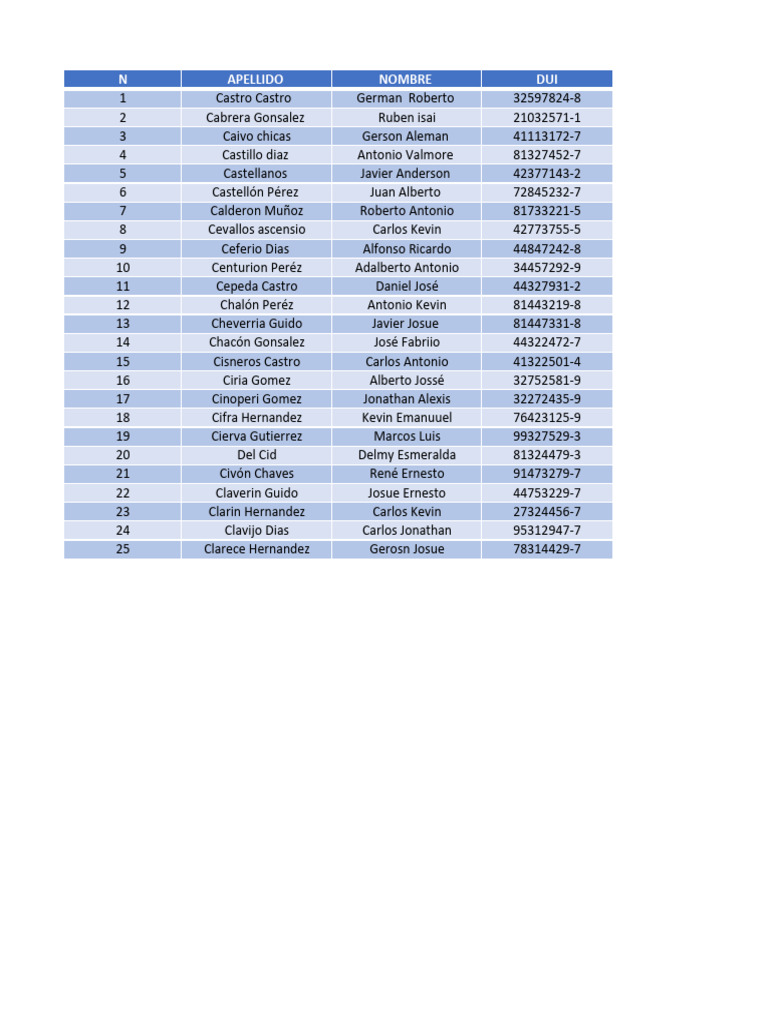 | N | APELLIDO | NOMBRE | DUI |
|---|---|---|---|
| 1 | Castro Castro | German Roberto | 32597824-8 |
| 2 | Cabrera Gonsalez | Ruben isai | 21032571-1 |
| 3 | Caivo chicas | Gerson Aleman | 41113172-7 |
| 4 | Castillo diaz | Antonio Valmore | 81327452-7 |
| 5 | Castellanos | Javier Anderson | 42377143-2 |
| 6 | Castellón Pérez | Juan Alberto | 72845232-7 |
| 7 | Calderon Muñoz | Roberto Antonio | 81733221-5 |
| 8 | Cevallos ascensio | Carlos Kevin | 42773755-5 |
| 9 | Ceferio Dias | Alfonso Ricardo | 44847242-8 |
| 10 | Centurion Peréz | Adalberto Antonio | 34457292-9 |
| 11 | Cepeda Castro | Daniel José | 44327931-2 |
| 12 | Chalón Peréz | Antonio Kevin | 81443219-8 |
| 13 | Cheverria Guido | Javier Josue | 81447331-8 |
| 14 | Chacón Gonsalez | José Fabriio | 44322472-7 |
| 15 | Cisneros Castro | Carlos Antonio | 41322501-4 |
| 16 | Ciria Gomez | Alberto Jossé | 32752581-9 |
| 17 | Cinoperi Gomez | Jonathan Alexis | 32272435-9 |
| 18 | Cifra Hernandez | Kevin Emanuuel | 76423125-9 |
| 19 | Cierva Gutierrez | Marcos Luis | 99327529-3 |
| 20 | Del Cid | Delmy Esmeralda | 81324479-3 |
| 21 | Civón Chaves | René Ernesto | 91473279-7 |
| 22 | Claverin Guido | Josue Ernesto | 44753229-7 |
| 23 | Clarin Hernandez | Carlos Kevin | 27324456-7 |
| 24 | Clavijo Dias | Carlos Jonathan | 95312947-7 |
| 25 | Clarece Hernandez | Gerosn Josue | 78314429-7 |